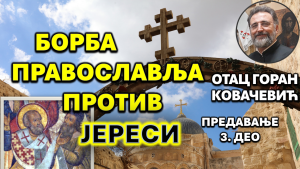 БОРБА ПРАВОСЛАВЉА ПРОТИВ ЈЕРЕСИ

ОТАЦ ГОРАН КОВАЧЕВИЋ

ПРЕДАВАЊЕ 3. ДЕО